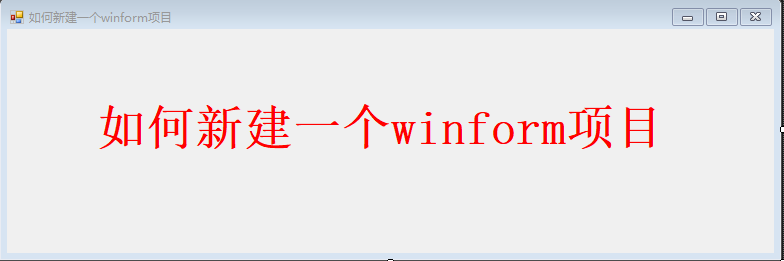 如何新建一个winform项目

如何新建一个winform项目